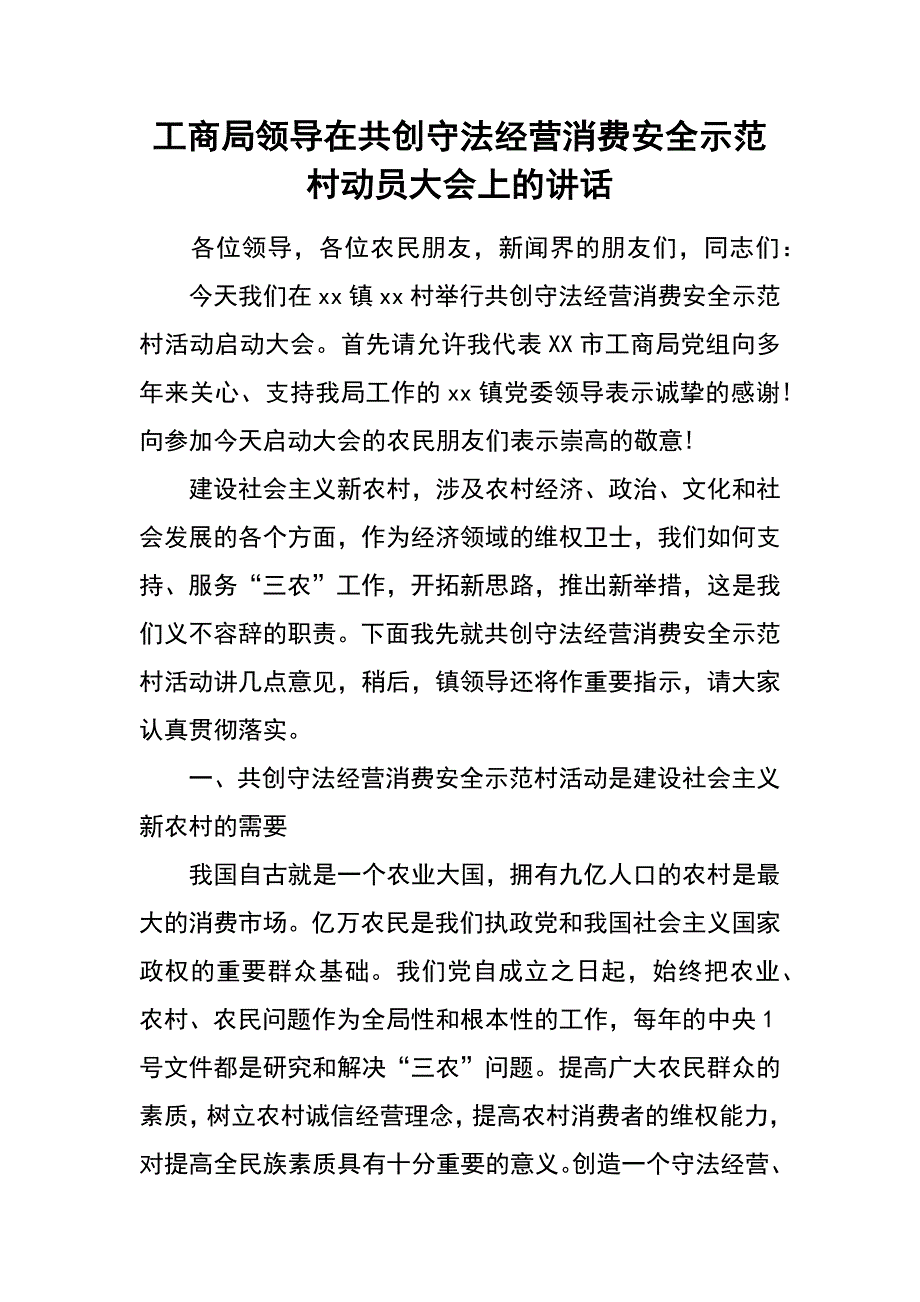 工商局领导在共创守法经营消费安全示范村动员大会上的讲话

各位领导，各位农民朋友，新闻界的朋友们，同志们：

今天我们在xx镇xx村举行共创守法经营消费安全示范村活动启动大会。首先请允许我代表XX市工商局党组向多年来关心、支持我局工作的xx镇党委领导表示诚挚的感谢！向参加今天启动大会的农民朋友们表示崇高的敬意！

建设社会主义新农村，涉及农村经济、政治、文化和社会发展的各个方面，作为经济领域的维权卫士，我们如何支持、服务“三农”工作，开拓新思路，推出新举措，这是我们义不容辞的职责。下面我先就共创守法经营消费安全示范村活动讲几点意见，稍后，镇领导还将作重要指示，请大家认真贯彻落实。

一、共创守法经营消费安全示范村活动是建设社会主义新农村的需要

我国自古就是一个农业大国，拥有九亿人口的农村是最大的消费市场。亿万农民是我们执政党和我国社会主义国家政权的重要群众基础。我们党自成立之日起，始终把农业、农村、农民问题作为全局性和根本性的工作，每年的中央1号文件都是研究和解决“三农”问题。提高广大农民群众的素质，树立农村诚信经营理念，提高农村消费者的维权能力，对提高全民族素质具有十分重要的意义。创造一个守法经营、